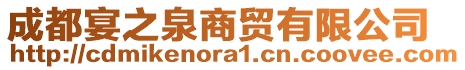 成都宴之泉商贸有限公司
http://cdmikenora1.cn.coovee.com